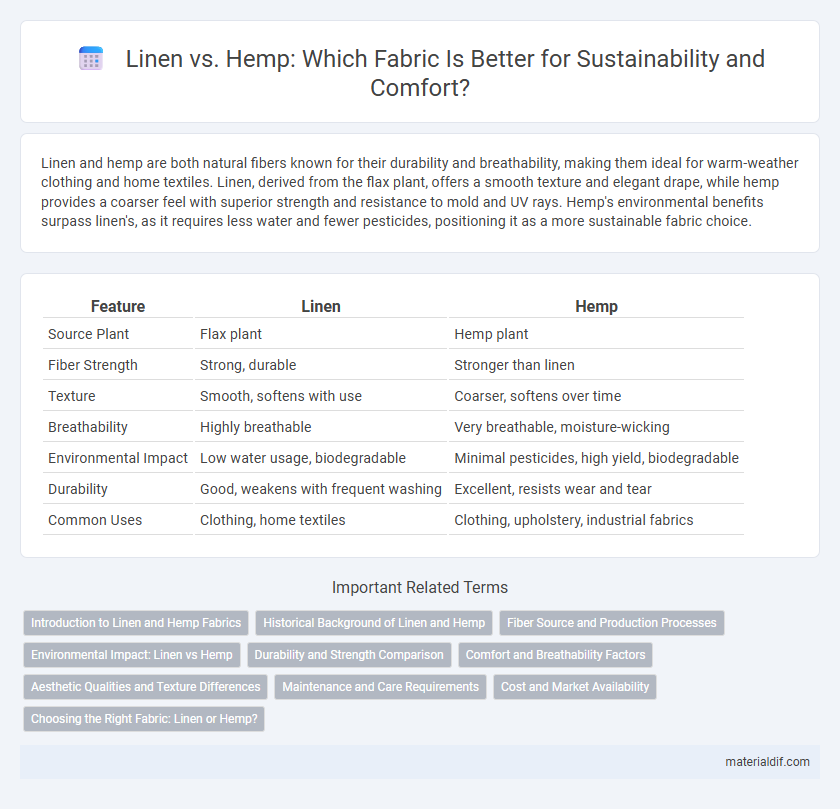 Linen vs. Hemp: Which Fabric Is Better for Sustainability and Comfort?

Linen and hemp are both natural fibers known for their durability and breathability, making them ideal for warm-weather clothing and home textiles. Linen, derived from the flax plant, offers a smooth texture and elegant drape, while hemp provides a coarser feel with superior strength and resistance to mold and UV rays. Hemp's environmental benefits surpass linen's, as it requires less water and fewer pesticides, positioning it as a more sustainable fabric choice.

| Feature | Linen | Hemp |
|---|---|---|
| Source Plant | Flax plant | Hemp plant |
| Fiber Strength | Strong, durable | Stronger than linen |
| Texture | Smooth, softens with use | Coarser, softens over time |
| Breathability | Highly breathable | Very breathable, moisture-wicking |
| Environmental Impact | Low water usage, biodegradable | Minimal pesticides, high yield, biodegradable |
| Durability | Good, weakens with frequent washing | Excellent, resists wear and tear |
| Common Uses | Clothing, home textiles | Clothing, upholstery, industrial fabrics |

Important Related Terms

Introduction to Linen and Hemp Fabrics
Historical Background of Linen and Hemp
Fiber Source and Production Processes
Environmental Impact: Linen vs Hemp
Durability and Strength Comparison
Comfort and Breathability Factors
Aesthetic Qualities and Texture Differences
Maintenance and Care Requirements
Cost and Market Availability
Choosing the Right Fabric: Linen or Hemp?

materialdif.com